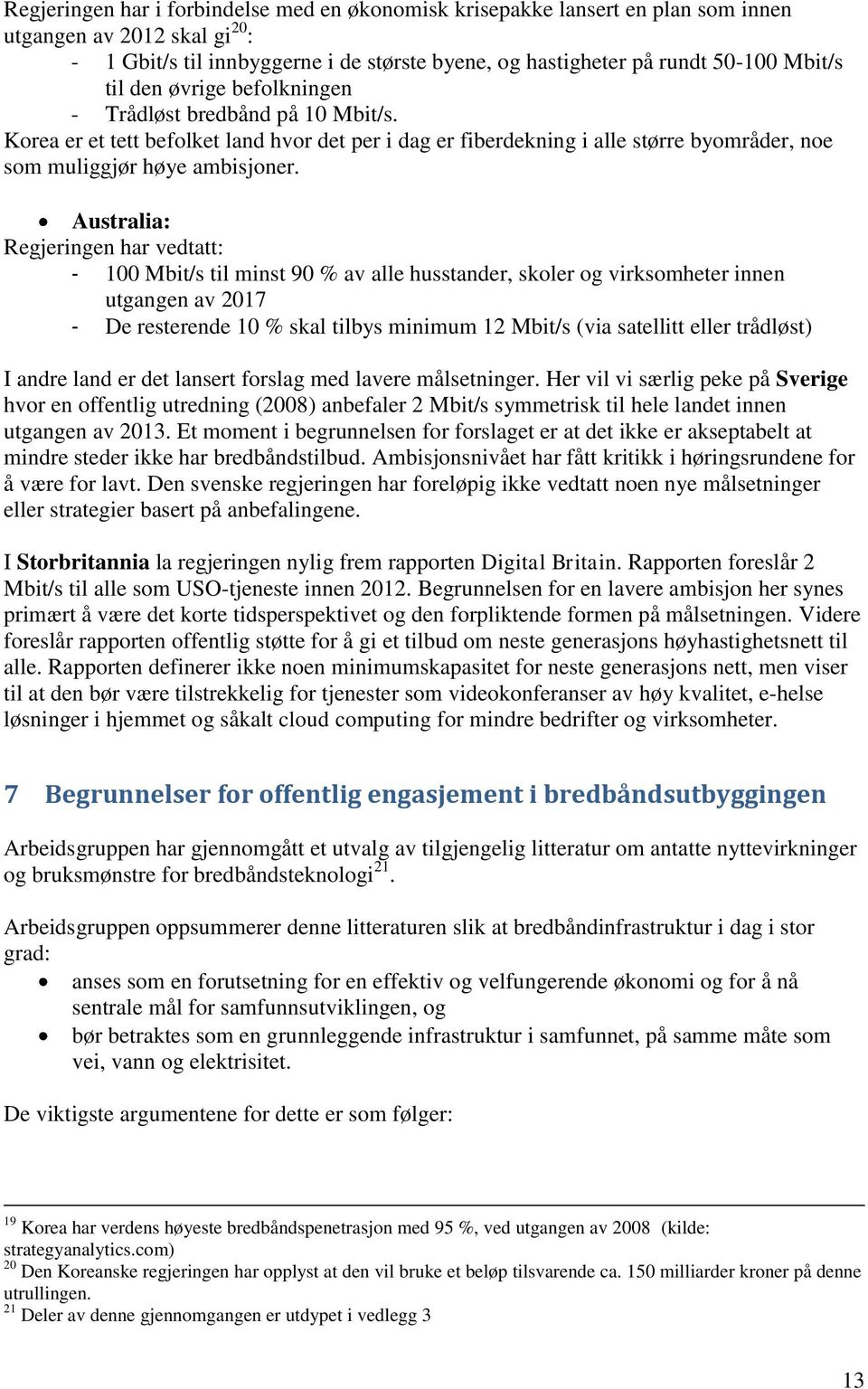 Regjeringen har i forbindelse med en økonomisk krisepakke lansert en plan som innen utgangen av 2012 skal gi$^{20}$:
- 1 Gbit/s til innbyggerne i de største byene, og hastigheter på rundt 50-100 Mbit/s til den øvrige befolkningen
- Trådløst bredbånd på 10 Mbit/s.
Korea er et tett befolket land hvor det per i dag er fiberdekning i alle større byområder, noe som muliggjør høye ambisjoner.

• Australia:
Regjeringen har vedtatt:
- 100 Mbit/s til minst 90 % av alle husstander, skoler og virksomheter innen utgangen av 2017
- De resterende 10 % skal tilbys minimum 12 Mbit/s (via satellitt eller trådløst)

I andre land er det lansert forslag med lavere målsetninger. Her vil vi særlig peke på Sverige hvor en offentlig utredning (2008) anbefaler 2 Mbit/s symmetrisk til hele landet innen utgangen av 2013. Et moment i begrunnelsen for forslaget er at det ikke er akseptabelt at mindre steder ikke har bredbåndstilbud. Ambisjonsnivået har fått kritikk i høringsrundene for å være for lavt. Den svenske regjeringen har foreløpig ikke vedtatt noen nye målsetninger eller strategier basert på anbefalingene.

I Storbritannia la regjeringen nylig frem rapporten Digital Britain. Rapporten foreslår 2 Mbit/s til alle som USO-tjeneste innen 2012. Begrunnelsen for en lavere ambisjon her synes primært å være det korte tidsperspektivet og den forpliktende formen på målsetningen. Videre foreslår rapporten offentlig støtte for å gi et tilbud om neste generasjons høyhastighetsnett til alle. Rapporten definerer ikke noen minimumskapasitet for neste generasjons nett, men viser til at den bør være tilstrekkelig for tjenester som videokonferanser av høy kvalitet, e-helse løsninger i hjemmet og såkalt cloud computing for mindre bedrifter og virksomheter.

7 Begrunnelser for offentlig engasjement i bredbåndsutbyggingen

Arbeidsgruppen har gjennomgått et utvalg av tilgjengelig litteratur om antatte nyttevirkninger og bruksmønstre for bredbåndsteknologi$^{21}$.

Arbeidsgruppen oppsummerer denne litteraturen slik at bredbåndinfrastruktur i dag i stor grad:
• anses som en forutsetning for en effektiv og velfungerende økonomi og for å nå sentrale mål for samfunnsutviklingen, og
• bør betraktes som en grunnleggende infrastruktur i samfunnet, på samme måte som vei, vann og elektrisitet.

De viktigste argumentene for dette er som følger:

$^{19}$ Korea har verdens høyeste bredbåndspenetrasjon med 95 %, ved utgangen av 2008 (kilde: strategyanalytics.com)
$^{20}$ Den Koreanske regjeringen har opplyst at den vil bruke et beløp tilsvarende ca. 150 milliarder kroner på denne utrullingen.
$^{21}$ Deler av denne gjennomgangen er utdypet i vedlegg 3

13